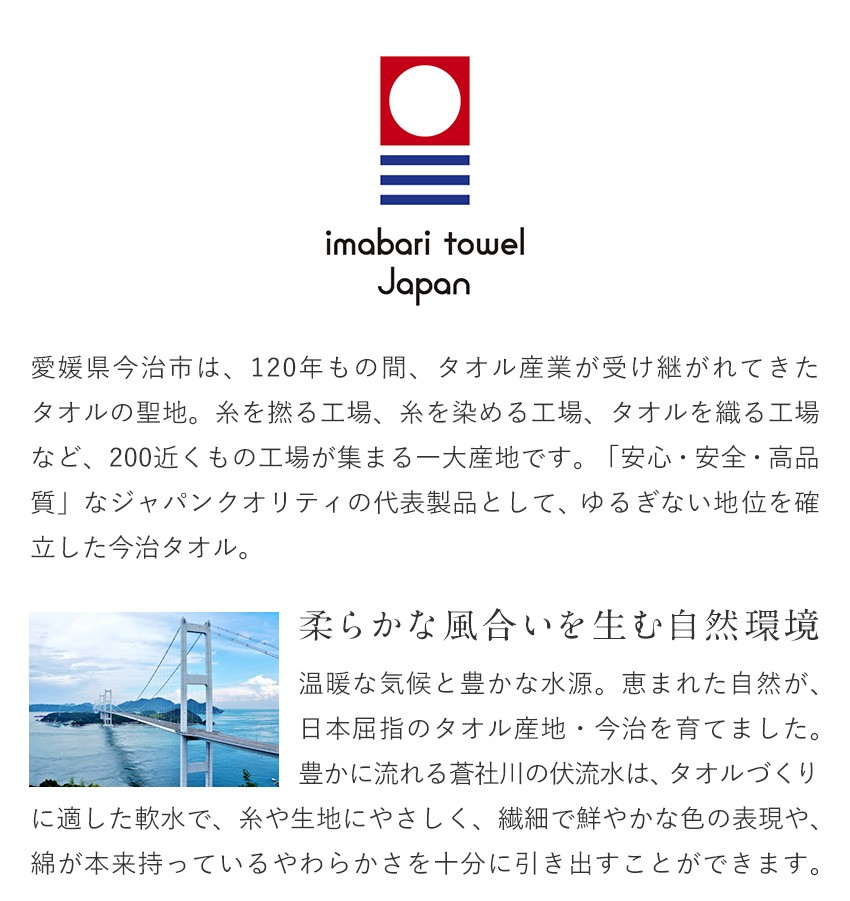 imabari towel Japan

愛媛県今治市は、120年もの間、タオル産業が受け継がれてきたタオルの聖地。糸を撚る工場、糸を染める工場、タオルを織る工場など、200近くもの工場が集まる一大産地です。「安心・安全・高品質」なジャパンクオリティの代表製品として、ゆるぎない地位を確立した今治タオル。

柔らかな風合いを生む自然環境

温暖な気候と豊かな水源。恵まれた自然が、日本屈指のタオル産地・今治を育てました。豊かに流れる蒼社川の伏流水は、タオルづくりに適した軟水で、糸や生地にやさしく、繊細で鮮やかな色の表現や、綿が本来持っているやわらかさを十分に引き出すことができます。